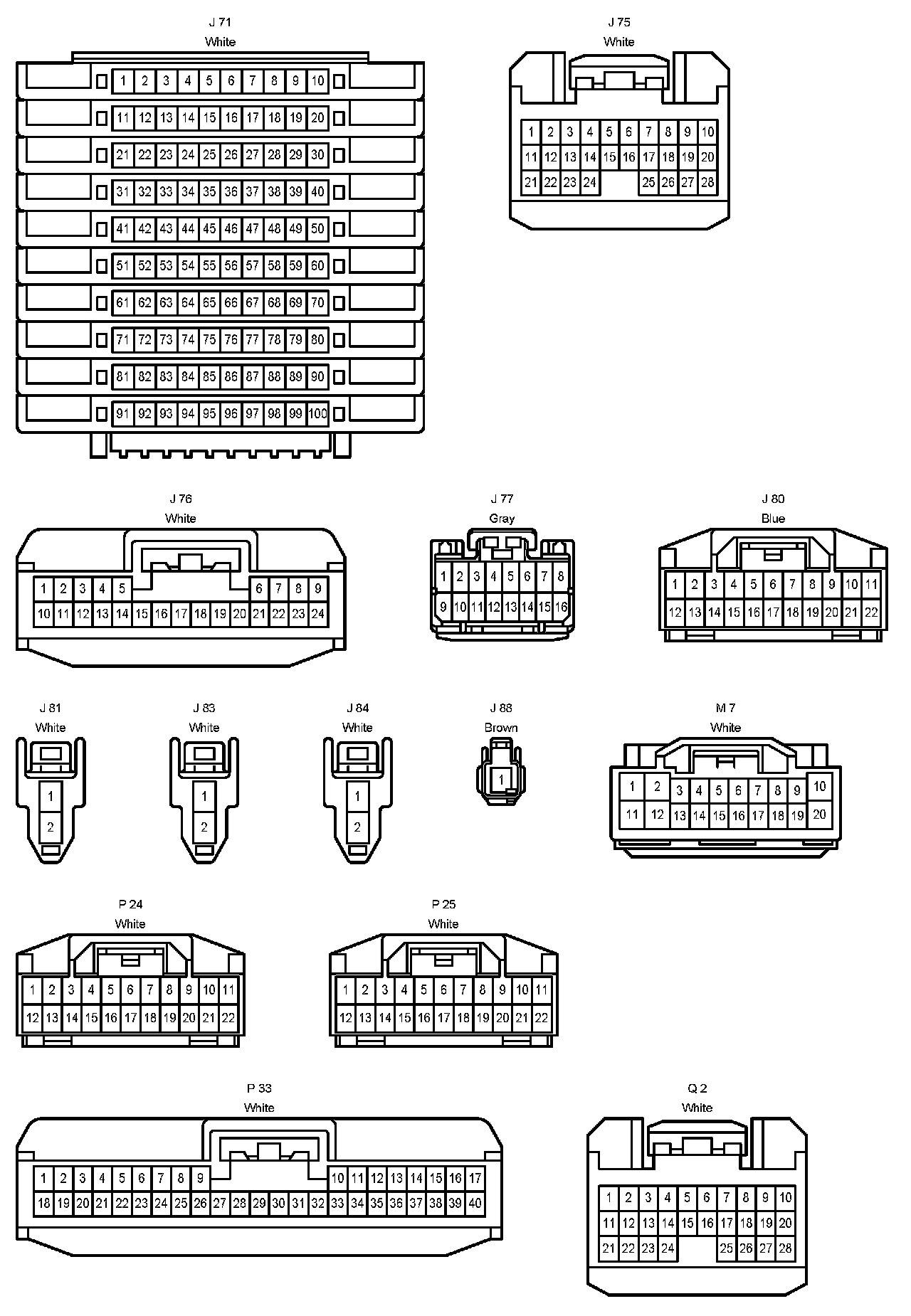 J 71
White

1 2 3 4 5 6 7 8 9 10
11 12 13 14 15 16 17 18 19 20
21 22 23 24 25 26 27 28 29 30
31 32 33 34 35 36 37 38 39 40
41 42 43 44 45 46 47 48 49 50
51 52 53 54 55 56 57 58 59 60
61 62 63 64 65 66 67 68 69 70
71 72 73 74 75 76 77 78 79 80
81 82 83 84 85 86 87 88 89 90
91 92 93 94 95 96 97 98 99 100

J 75
White

1 2 3 4 5 6 7 8 9 10
11 12 13 14 15 16 17 18 19 20
21 22 23 24 25 26 27 28

J 76
White

1 2 3 4 5 6 7 8 9
10 11 12 13 14 15 16 17 18 19 20 21 22 23 24

J 77
Gray

1 2 3 4 5 6 7 8
9 10 11 12 13 14 15 16

J 80
Blue

1 2 3 4 5 6 7 8 9 10 11
12 13 14 15 16 17 18 19 20 21 22

J 81
White

1
2

J 83
White

1
2

J 84
White

1
2

J 88
Brown

1

M 7
White

1 2 3 4 5 6 7 8 9 10
11 12 13 14 15 16 17 18 19 20

P 24
White

1 2 3 4 5 6 7 8 9 10 11
12 13 14 15 16 17 18 19 20 21 22

P 25
White

1 2 3 4 5 6 7 8 9 10 11
12 13 14 15 16 17 18 19 20 21 22

P 33
White

1 2 3 4 5 6 7 8 9 10 11 12 13 14 15 16 17
18 19 20 21 22 23 24 25 26 27 28 29 30 31 32 33 34 35 36 37 38 39 40

Q 2
White

1 2 3 4 5 6 7 8 9 10
11 12 13 14 15 16 17 18 19 20
21 22 23 24 25 26 27 28